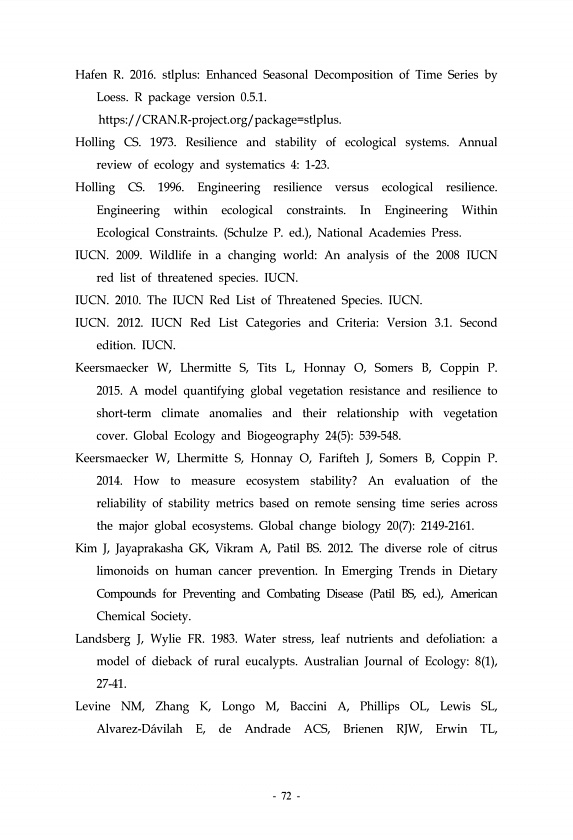 Hafen R. 2016. stlplus: Enhanced Seasonal Decomposition of Time Series by Loess. R package version 0.5.1. https://CRAN.R-project.org/package=stlplus.

Holling CS. 1973. Resilience and stability of ecological systems. Annual review of ecology and systematics 4: 1-23.

Holling CS. 1996. Engineering resilience versus ecological resilience. Engineering within ecological constraints. In Engineering Within Ecological Constraints. (Schulze P. ed.), National Academies Press.

IUCN. 2009. Wildlife in a changing world: An analysis of the 2008 IUCN red list of threatened species. IUCN.

IUCN. 2010. The IUCN Red List of Threatened Species. IUCN.

IUCN. 2012. IUCN Red List Categories and Criteria: Version 3.1. Second edition. IUCN.

Keersmaecker W, Lhermitte S, Tits L, Honnay O, Somers B, Coppin P. 2015. A model quantifying global vegetation resistance and resilience to short-term climate anomalies and their relationship with vegetation cover. Global Ecology and Biogeography 24(5): 539-548.

Keersmaecker W, Lhermitte S, Honnay O, Farifteh J, Somers B, Coppin P. 2014. How to measure ecosystem stability? An evaluation of the reliability of stability metrics based on remote sensing time series across the major global ecosystems. Global change biology 20(7): 2149-2161.

Kim J, Jayaprakasha GK, Vikram A, Patil BS. 2012. The diverse role of citrus limonoids on human cancer prevention. In Emerging Trends in Dietary Compounds for Preventing and Combating Disease (Patil BS, ed.), American Chemical Society.

Landsberg J, Wylie FR. 1983. Water stress, leaf nutrients and defoliation: a model of dieback of rural eucalypts. Australian Journal of Ecology: 8(1), 27-41.

Levine NM, Zhang K, Longo M, Baccini A, Phillips OL, Lewis SL, Alvarez-Dávilah E, de Andrade ACS, Brienen RJW, Erwin TL,

- 72 -